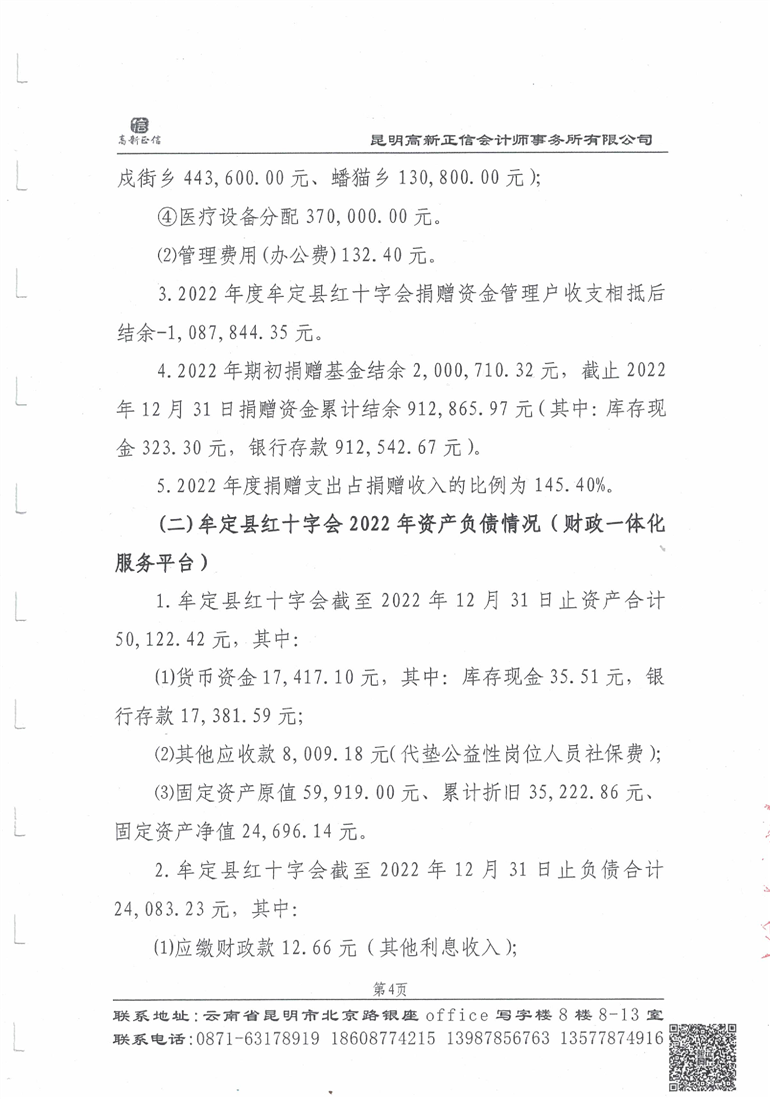 高新正信

昆明高新正信会计师事务所有限公司

戌街乡 443,600.00 元、蟠猫乡 130,800.00 元）;

④医疗设备分配 370,000.00 元。

⑵管理费用（办公费）132.40 元。

3.2022 年度牟定县红十字会捐赠资金管理户收支相抵后结余-1,087,844.35 元。

4.2022 年期初捐赠基金结余 2,000,710.32 元，截止 2022 年 12 月 31 日捐赠资金累计结余 912,865.97 元（其中：库存现金 323.30 元，银行存款 912,542.67 元）。

5.2022 年度捐赠支出占捐赠收入的比例为 145.40%。

(二)牟定县红十字会 2022 年资产负债情况（财政一体化服务平台）

1.牟定县红十字会截至 2022 年 12 月 31 日止资产合计 50,122.42 元，其中：

⑴货币资金 17,417.10 元，其中：库存现金 35.51 元，银行存款 17,381.59 元；

⑵其他应收款 8,009.18 元（代垫公益性岗位人员社保费）；

⑶固定资产原值 59,919.00 元、累计折旧 35,222.86 元、固定资产净值 24,696.14 元。

2.牟定县红十字会截至 2022 年 12 月 31 日止负债合计 24,083.23 元，其中：

⑴应缴财政款 12.66 元（其他利息收入）；

第4页

联系地址：云南省昆明市北京路银座 office 写字楼 8 楼 8-13 室
联系电话：0871-63178919 18608774215 13987856763 13577874916